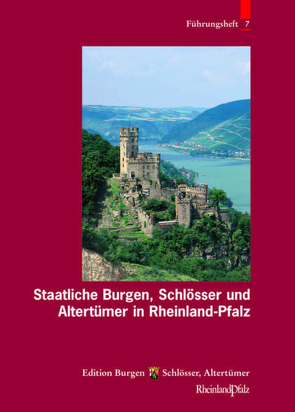 Führungsheft 7

Staatliche Burgen, Schlösser und Altertümer in Rheinland-Pfalz

Edition Burgen Schlösser, Altertümer

RheinlandPfalz